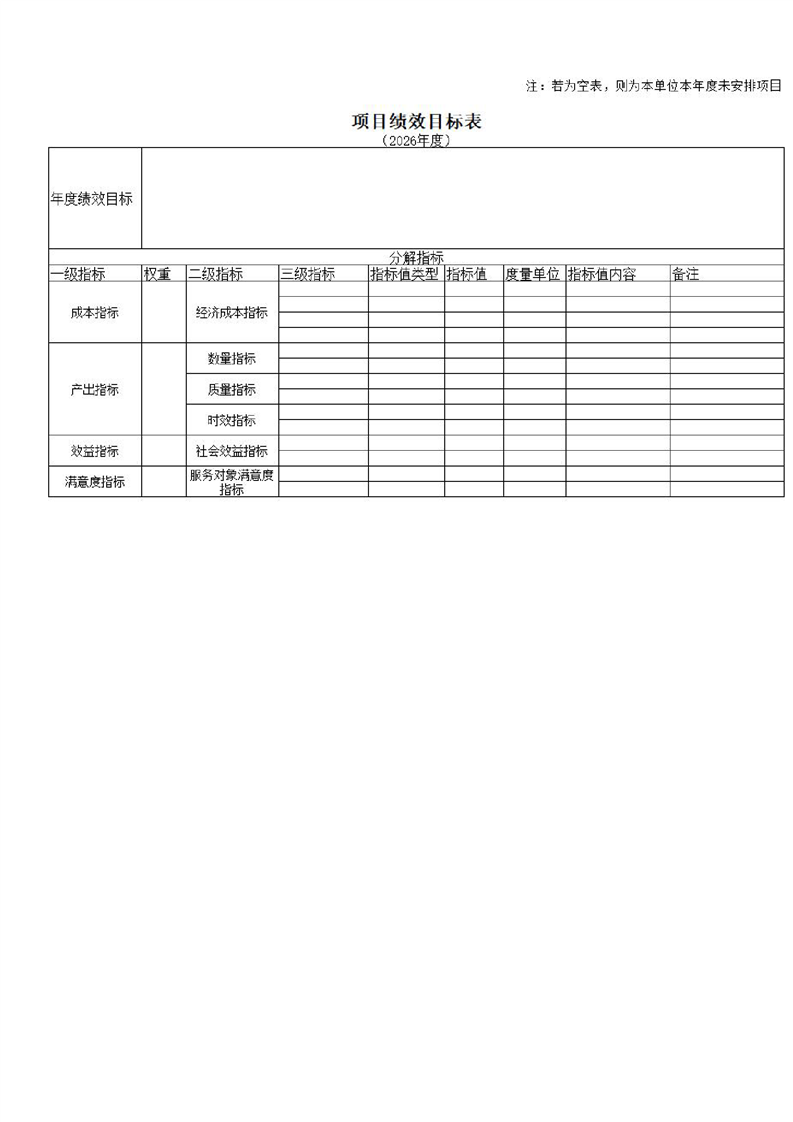 注：若为空表，则为本单位本年度未安排项目

项目绩效目标表
（2026年度）

| 年度绩效目标 | | | | | | | | |
|---|---|---|---|---|---|---|---|---|
| 分解指标 | | | | | | | | |
| 一级指标 | 权重 | 二级指标 | 三级指标 | 指标值类型 | 指标值 | 度量单位 | 指标值内容 | 备注 |
| 成本指标 | | 经济成本指标 | | | | | | |
| 产出指标 | | 数量指标 | | | | | | |
| | | 质量指标 | | | | | | |
| | | 时效指标 | | | | | | |
| 效益指标 | | 社会效益指标 | | | | | | |
| 满意度指标 | | 服务对象满意度指标 | | | | | | |